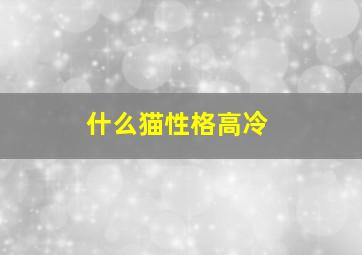 什么猫性格高冷